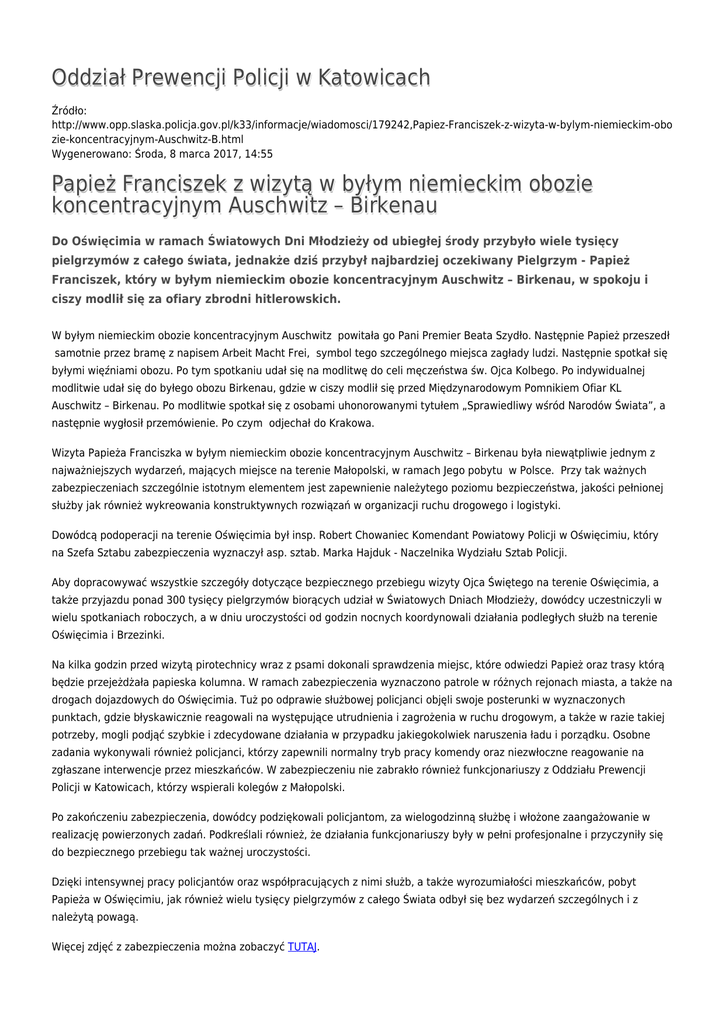 Oddział Prewencji Policji w Katowicach

Źródło:
http://www.opp.slaska.policja.gov.pl/k33/informacje/wiadomosci/179242,Papiez-Franciszek-z-wizyta-w-bylym-niemieckim-obozie-koncentracyjnym-Auschwitz-B.html
Wygenerowano: Środa, 8 marca 2017, 14:55

Papież Franciszek z wizytą w byłym niemieckim obozie koncentracyjnym Auschwitz – Birkenau

Do Oświęcimia w ramach Światowych Dni Młodzieży od ubiegłej środy przybyło wiele tysięcy pielgrzymów z całego świata, jednakże dziś przybył najbardziej oczekiwany Pielgrzym - Papież Franciszek, który w byłym niemieckim obozie koncentracyjnym Auschwitz – Birkenau, w spokoju i ciszy modlił się za ofiary zbrodni hitlerowskich.

W byłym niemieckim obozie koncentracyjnym Auschwitz powitała go Pani Premier Beata Szydło. Następnie Papież przeszedł samotnie przez bramę z napisem Arbeit Macht Frei, symbol tego szczególnego miejsca zagłady ludzi. Następnie spotkał się byłymi więźniami obozu. Po tym spotkaniu udał się na modlitwę do celi męczeństwa św. Ojca Kolbego. Po indywidualnej modlitwie udał się do byłego obozu Birkenau, gdzie w ciszy modlił się przed Międzynarodowym Pomnikiem Ofiar KL Auschwitz – Birkenau. Po modlitwie spotkał się z osobami uhonorowanymi tytułem „Sprawiedliwy wśród Narodów Świata", a następnie wygłosił przemówienie. Po czym odjechał do Krakowa.

Wizyta Papieża Franciszka w byłym niemieckim obozie koncentracyjnym Auschwitz – Birkenau była niewątpliwie jednym z najważniejszych wydarzeń, mających miejsce na terenie Małopolski, w ramach Jego pobytu w Polsce. Przy tak ważnych zabezpieczeniach szczególnie istotnym elementem jest zapewnienie należytego poziomu bezpieczeństwa, jakości pełnionej służby jak również wykreowania konstruktywnych rozwiązań w organizacji ruchu drogowego i logistyki.

Dowódcą podoperacji na terenie Oświęcimia był insp. Robert Chowaniec Komendant Powiatowy Policji w Oświęcimiu, który na Szefa Sztabu zabezpieczenia wyznaczył asp. sztab. Marka Hajduk - Naczelnika Wydziału Sztab Policji.

Aby dopracowywać wszystkie szczegóły dotyczące bezpiecznego przebiegu wizyty Ojca Świętego na terenie Oświęcimia, a także przyjazdu ponad 300 tysięcy pielgrzymów biorących udział w Światowych Dniach Młodzieży, dowódcy uczestniczyli w wielu spotkaniach roboczych, a w dniu uroczystości od godzin nocnych koordynowali działania podległych służb na terenie Oświęcimia i Brzezinki.

Na kilka godzin przed wizytą pirotechnicy wraz z psami dokonali sprawdzenia miejsc, które odwiedzi Papież oraz trasy którą będzie przejeżdżała papieska kolumna. W ramach zabezpieczenia wyznaczono patrole w różnych rejonach miasta, a także na drogach dojazdowych do Oświęcimia. Tuż po odprawie służbowej policjanci objęli swoje posterunki w wyznaczonych punktach, gdzie błyskawicznie reagowali na występujące utrudnienia i zagrożenia w ruchu drogowym, a także w razie takiej potrzeby, mogli podjąć szybkie i zdecydowane działania w przypadku jakiegokolwiek naruszenia ładu i porządku. Osobne zadania wykonywali również policjanci, którzy zapewnili normalny tryb pracy komendy oraz niezwłoczne reagowanie na zgłaszane interwencje przez mieszkańców. W zabezpieczeniu nie zabrakło również funkcjonariuszy z Oddziału Prewencji Policji w Katowicach, którzy wspierali kolegów z Małopolski.

Po zakończeniu zabezpieczenia, dowódcy podziękowali policjantom, za wielogodzinną służbę i włożone zaangażowanie w realizację powierzonych zadań. Podkreślali również, że działania funkcjonariuszy były w pełni profesjonalne i przyczyniły się do bezpiecznego przebiegu tak ważnej uroczystości.

Dzięki intensywnej pracy policjantów oraz współpracujących z nimi służb, a także wyrozumiałości mieszkańców, pobyt Papieża w Oświęcimiu, jak również wielu tysięcy pielgrzymów z całego Świata odbył się bez wydarzeń szczególnych i z należytą powagą.

Więcej zdjęć z zabezpieczenia można zobaczyć TUTAJ.